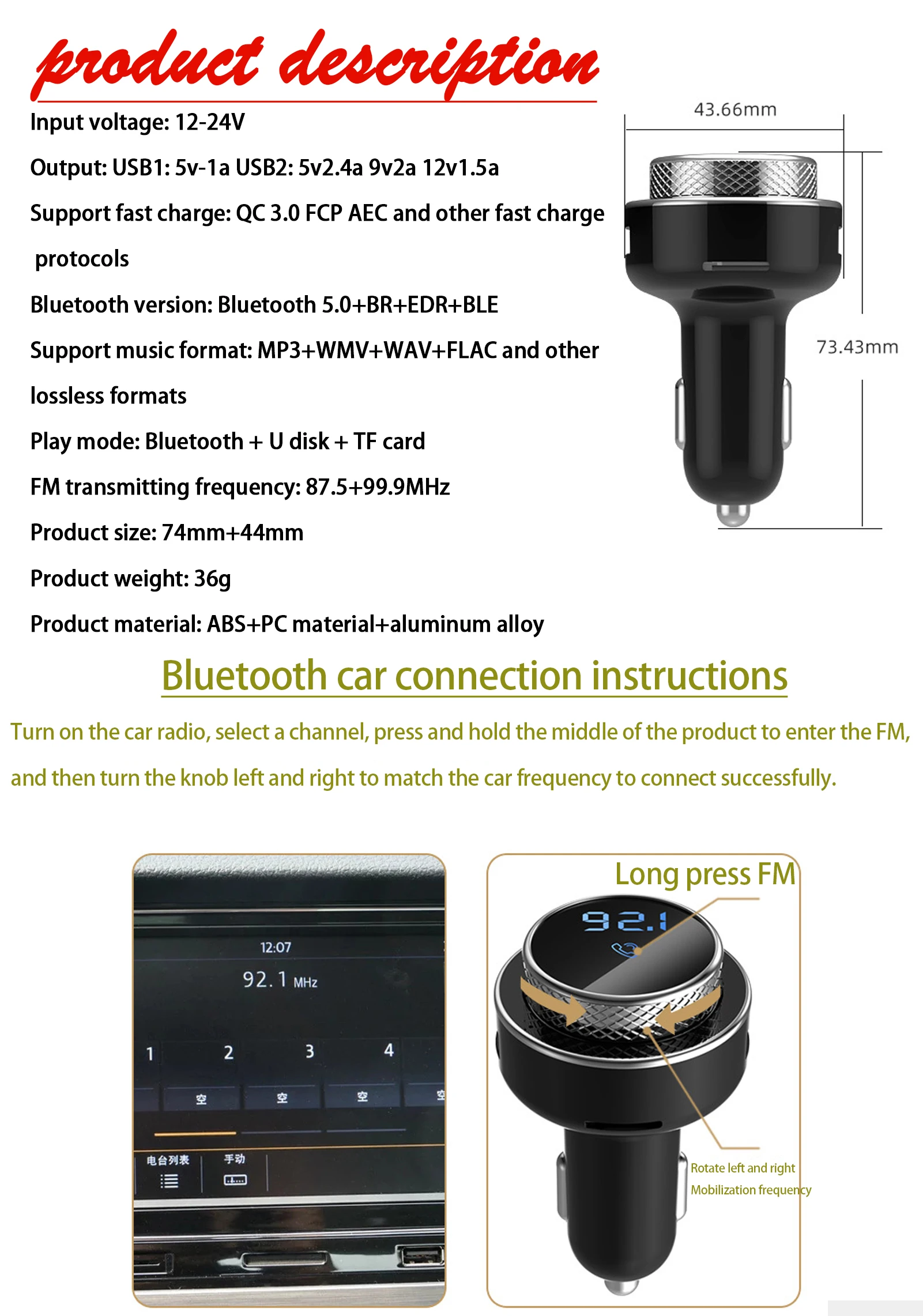 product description

Input voltage: 12-24V

Output: USB1: 5v-1a USB2: 5v2.4a 9v2a 12v1.5a

Support fast charge: QC 3.0 FCP AEC and other fast charge protocols

Bluetooth version: Bluetooth 5.0+BR+EDR+BLE

Support music format: MP3+WMV+WAV+FLAC and other lossless formats

Play mode: Bluetooth + U disk + TF card

FM transmitting frequency: 87.5+99.9MHz

Product size: 74mm+44mm

Product weight: 36g

Product material: ABS+PC material+aluminum alloy

43.66mm

73.43mm

Bluetooth car connection instructions

Turn on the car radio, select a channel, press and hold the middle of the product to enter the FM, and then turn the knob left and right to match the car frequency to connect successfully.

12:07

92.1 MHz

1 2 3 4

空 空 空 空

电台列表 手动

Long press FM

92.1

Rotate left and right
Mobilization frequency